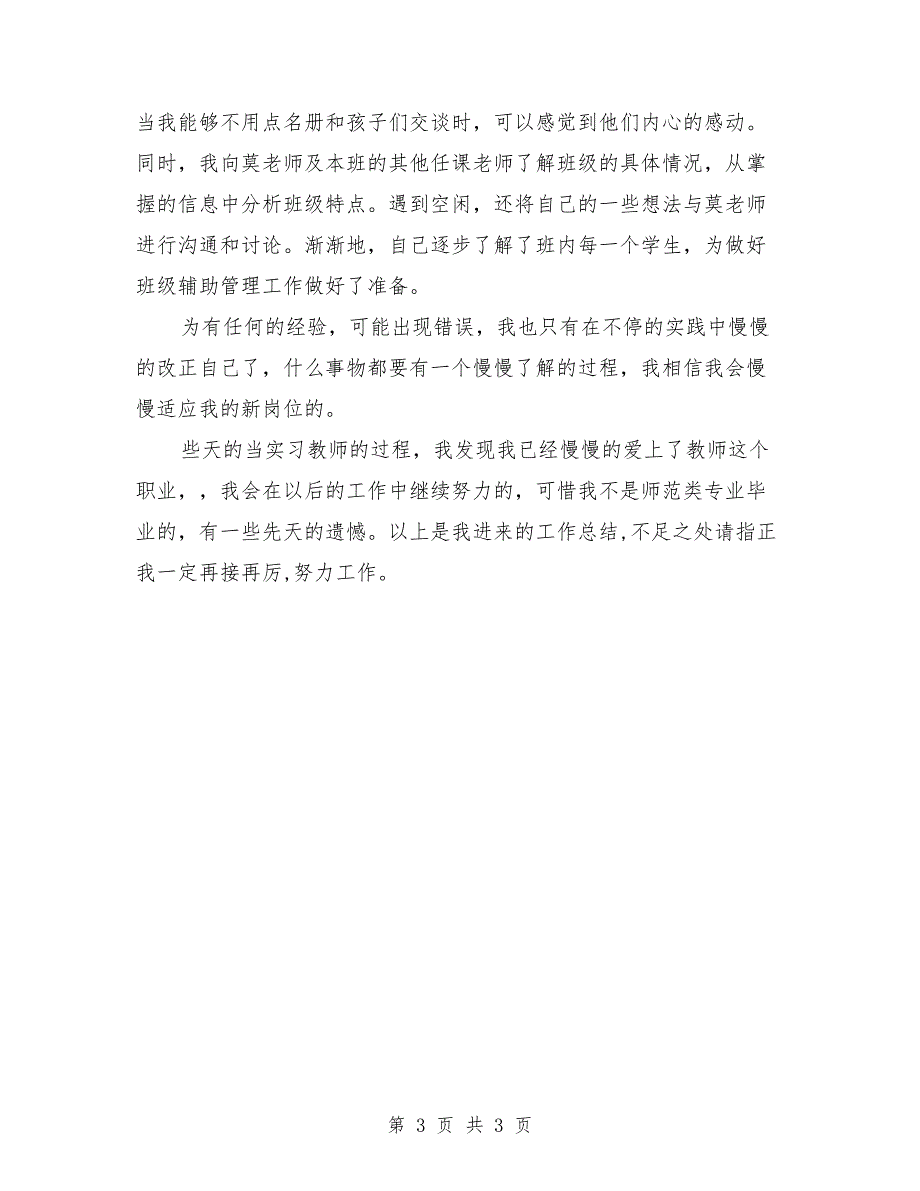 当我能够不用点名册和孩子们交谈时，可以感觉到他们内心的感动。同时，我向莫老师及本班的其他任课老师了解班级的具体情况，从掌握的信息中分析班级特点。遇到空闲，还将自己的一些想法与莫老师进行沟通和讨论。渐渐地，自己逐步了解了班内每一个学生，为做好班级辅助管理工作做好了准备。

为有任何的经验，可能出现错误，我也只有在不停的实践中慢慢的改正自己了，什么事物都要有一个慢慢了解的过程，我相信我会慢慢适应我的新岗位的。

些天的当实习教师的过程，我发现我已经慢慢的爱上了教师这个职业，，我会在以后的工作中继续努力的，可惜我不是师范类专业毕业的，有一些先天的遗憾。以上是我进来的工作总结,不足之处请指正我一定再接再厉,努力工作。

第 3 页 共 3 页